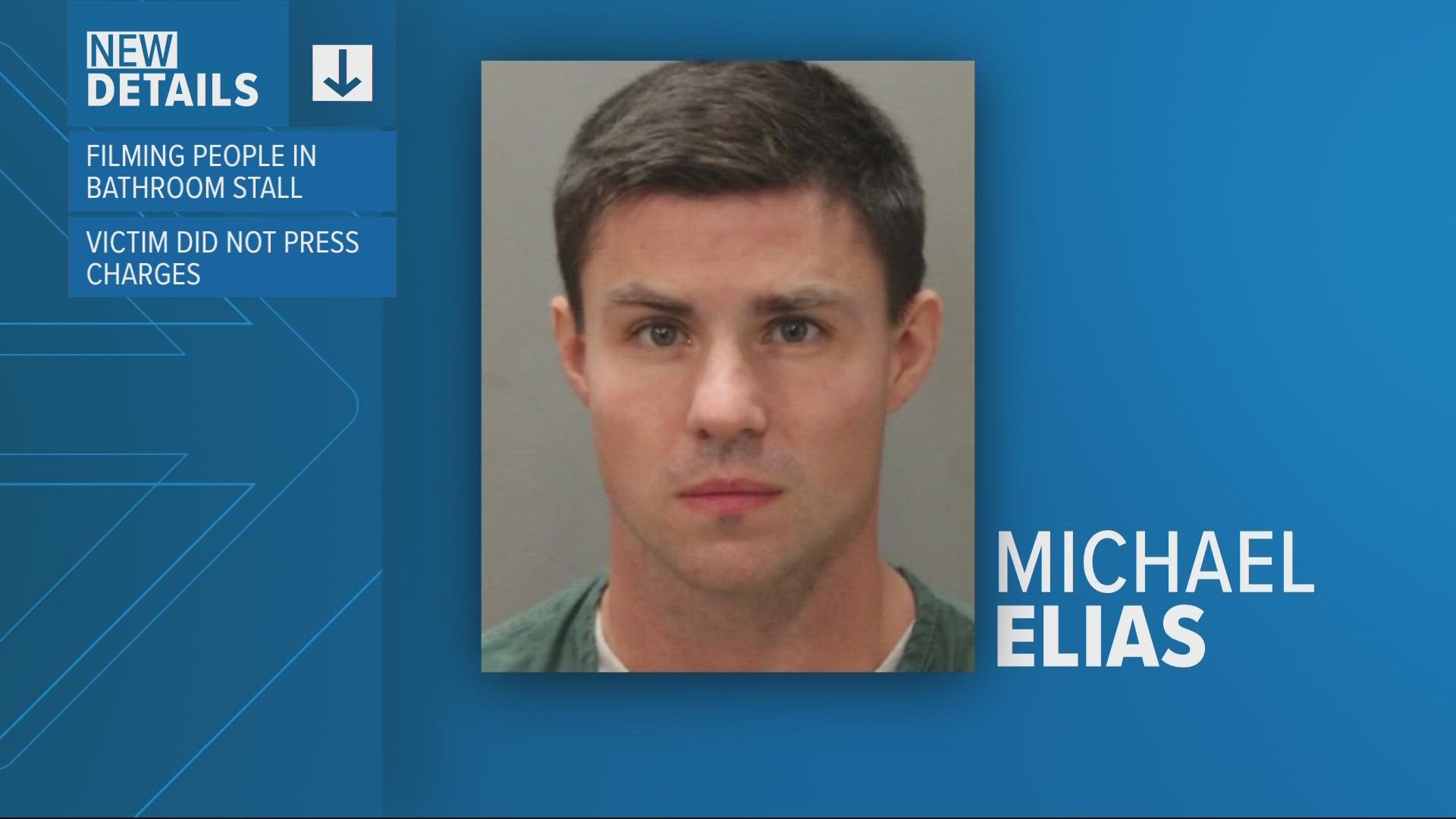 NEW
DETAILS

FILMING PEOPLE IN BATHROOM STALL

VICTIM DID NOT PRESS CHARGES

MICHAEL
ELIAS